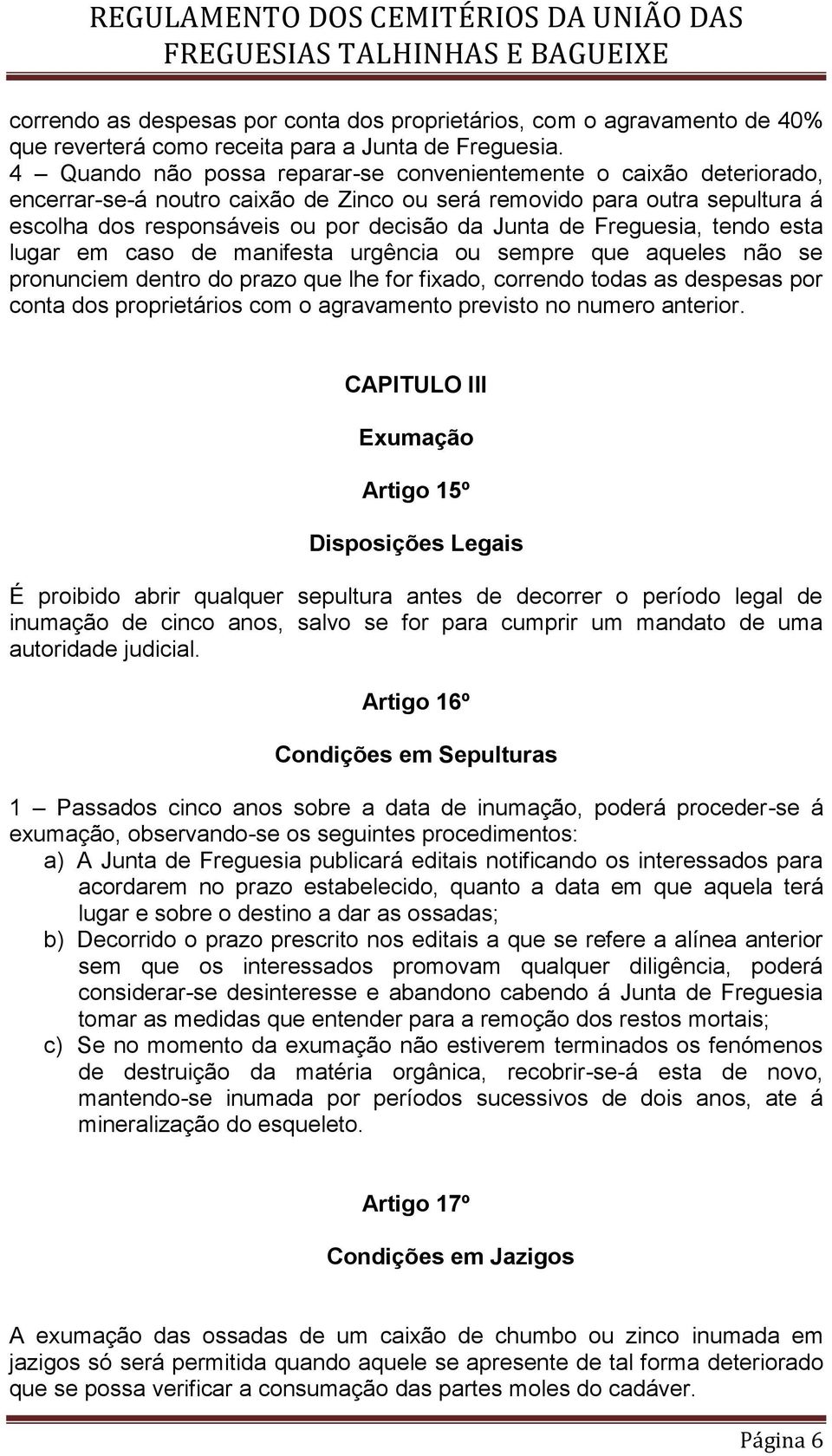 REGULAMENTO DOS CEMITÉRIOS DA UNIÃO DAS FREGUESIAS TALHINHAS E BAGUEIXE

correndo as despesas por conta dos proprietários, com o agravamento de 40% que reverterá como receita para a Junta de Freguesia.
4 – Quando não possa reparar-se convenientemente o caixão deteriorado, encerrar-se-á noutro caixão de Zinco ou será removido para outra sepultura á escolha dos responsáveis ou por decisão da Junta de Freguesia, tendo esta lugar em caso de manifesta urgência ou sempre que aqueles não se pronunciem dentro do prazo que lhe for fixado, correndo todas as despesas por conta dos proprietários com o agravamento previsto no numero anterior.

CAPITULO III

Exumação

Artigo 15º

Disposições Legais

É proibido abrir qualquer sepultura antes de decorrer o período legal de inumação de cinco anos, salvo se for para cumprir um mandato de uma autoridade judicial.

Artigo 16º

Condições em Sepulturas

1 – Passados cinco anos sobre a data de inumação, poderá proceder-se á exumação, observando-se os seguintes procedimentos:
a) A Junta de Freguesia publicará editais notificando os interessados para acordarem no prazo estabelecido, quanto a data em que aquela terá lugar e sobre o destino a dar as ossadas;
b) Decorrido o prazo prescrito nos editais a que se refere a alínea anterior sem que os interessados promovam qualquer diligência, poderá considerar-se desinteresse e abandono cabendo á Junta de Freguesia tomar as medidas que entender para a remoção dos restos mortais;
c) Se no momento da exumação não estiverem terminados os fenómenos de destruição da matéria orgânica, recobrir-se-á esta de novo, mantendo-se inumada por períodos sucessivos de dois anos, ate á mineralização do esqueleto.

Artigo 17º

Condições em Jazigos

A exumação das ossadas de um caixão de chumbo ou zinco inumada em jazigos só será permitida quando aquele se apresente de tal forma deteriorado que se possa verificar a consumação das partes moles do cadáver.

Página 6